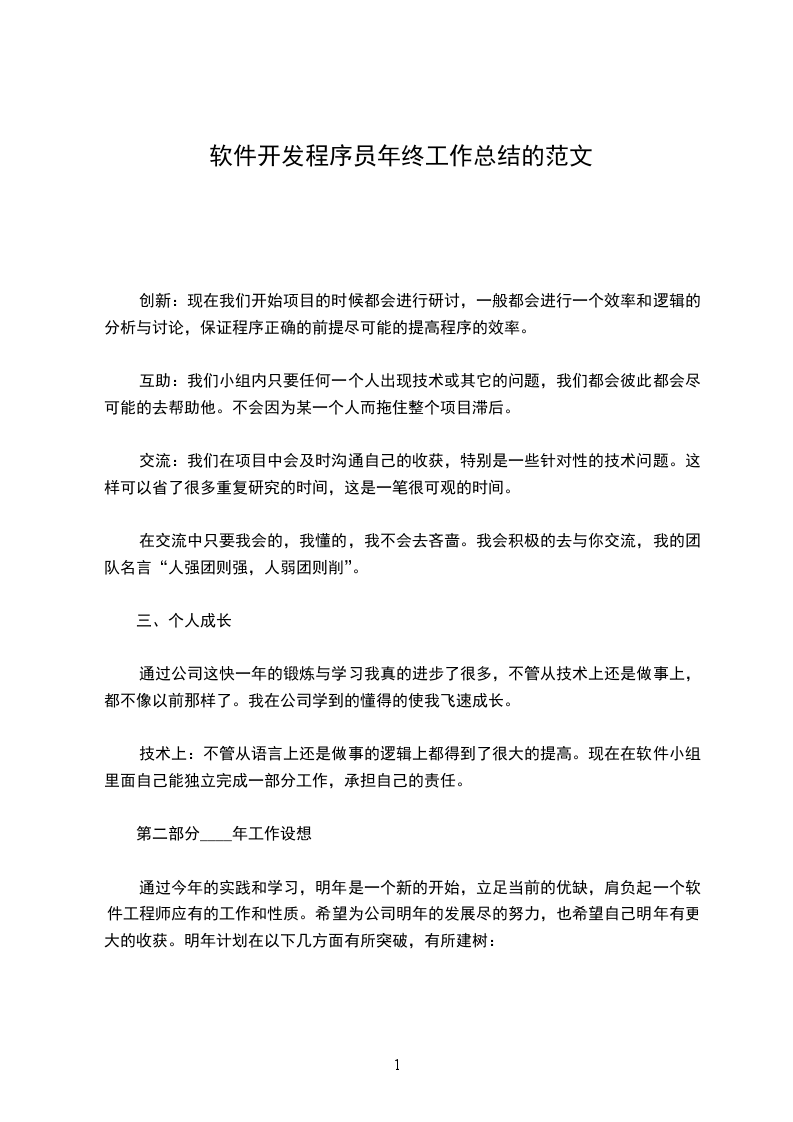 软件开发程序员年终工作总结的范文

创新：现在我们开始项目的时候都会进行研讨，一般都会进行一个效率和逻辑的分析与讨论，保证程序正确的前提尽可能的提高程序的效率。

互助：我们小组内只要任何一个人出现技术或其它的问题，我们都会彼此都会尽可能的去帮助他。不会因为某一个人而拖住整个项目滞后。

交流：我们在项目中会及时沟通自己的收获，特别是一些针对性的技术问题。这样可以省了很多重复研究的时间，这是一笔很可观的时间。

在交流中只要我会的，我懂的，我不会去吝啬。我会积极的去与你交流，我的团队名言“人强团则强，人弱团则削”。

三、个人成长

通过公司这快一年的锻炼与学习我真的进步了很多，不管从技术上还是做事上，都不像以前那样了。我在公司学到的懂得的使我飞速成长。

技术上：不管从语言上还是做事的逻辑上都得到了很大的提高。现在在软件小组里面自己能独立完成一部分工作，承担自己的责任。

第二部分____年工作设想

通过今年的实践和学习，明年是一个新的开始，立足当前的优缺，肩负起一个软件工程师应有的工作和性质。希望为公司明年的发展尽的努力，也希望自己明年有更大的收获。明年计划在以下几方面有所突破，有所建树：

1